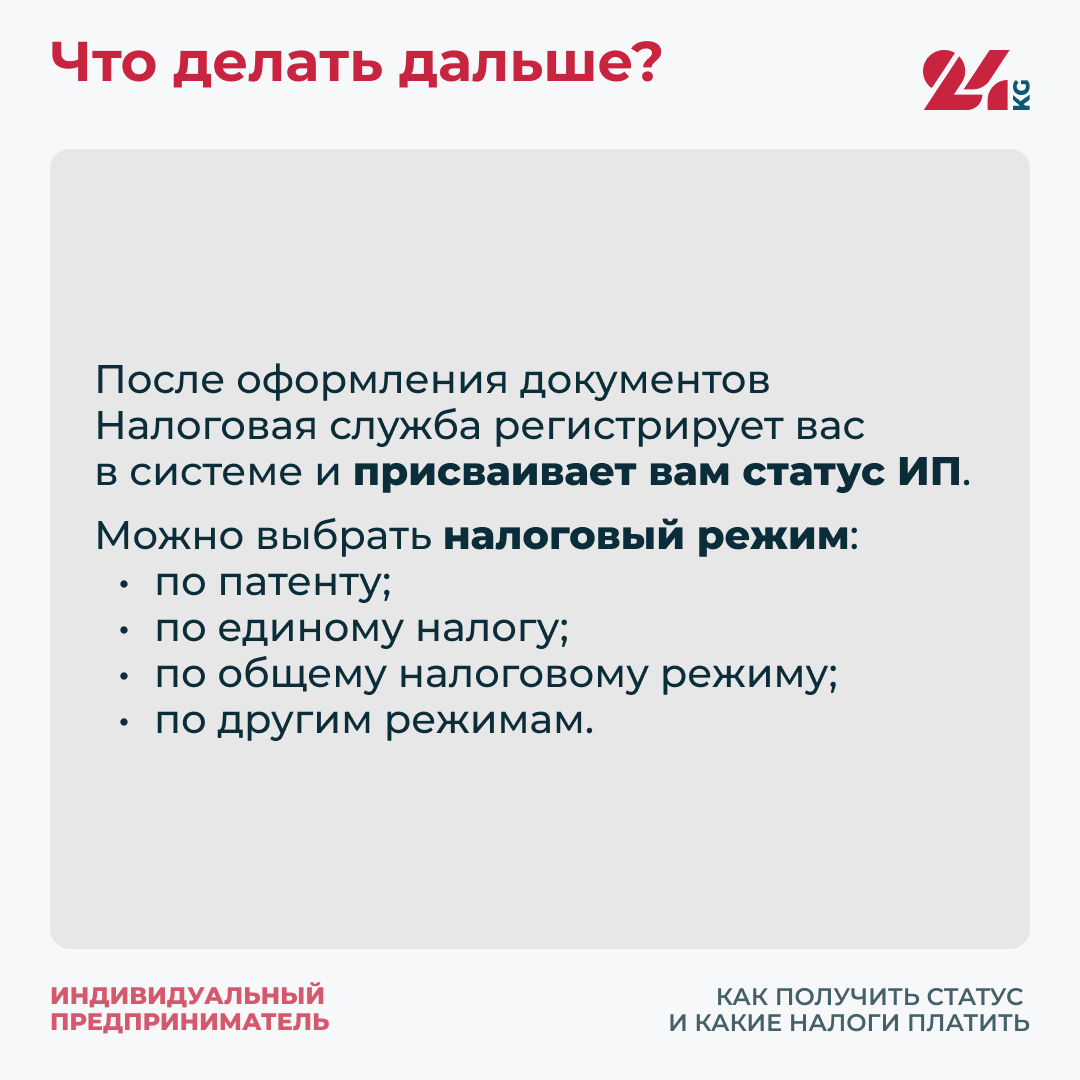 Что делать дальше?

24 KG

После оформления документов Налоговая служба регистрирует вас в системе и присваивает вам статус ИП.

Можно выбрать налоговый режим:
• по патенту;
• по единому налогу;
• по общему налоговому режиму;
• по другим режимам.

ИНДИВИДУАЛЬНЫЙ
ПРЕДПРИНИМАТЕЛЬ

КАК ПОЛУЧИТЬ СТАТУС
И КАКИЕ НАЛОГИ ПЛАТИТЬ